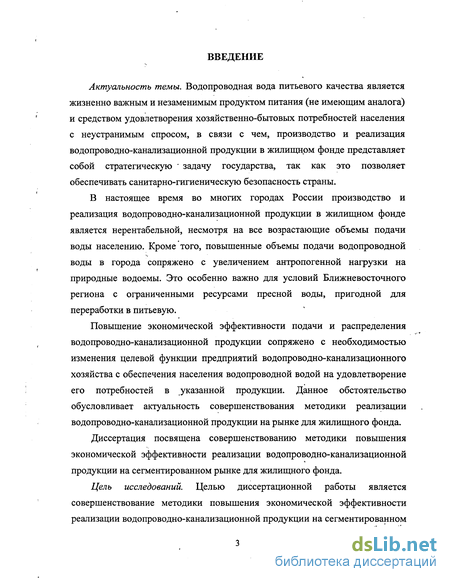 ВВЕДЕНИЕ

Актуальность темы. Водопроводная вода питьевого качества является жизненно важным и незаменимым продуктом питания (не имеющим аналога) и средством удовлетворения хозяйственно-бытовых потребностей населения с неустранимым спросом, в связи с чем, производство и реализация водопроводно-канализационной продукции в жилищном фонде представляет собой стратегическую задачу государства, так как это позволяет обеспечивать санитарно-гигиеническую безопасность страны.

В настоящее время во многих городах России производство и реализация водопроводно-канализационной продукции в жилищном фонде является нерентабельной, несмотря на все возрастающие объемы подачи воды населению. Кроме того, повышенные объемы подачи водопроводной воды в города сопряжено с увеличением антропогенной нагрузки на природные водоемы. Это особенно важно для условий Ближневосточного региона с ограниченными ресурсами пресной воды, пригодной для переработки в питьевую.

Повышение экономической эффективности подачи и распределения водопроводно-канализационной продукции сопряжено с необходимостью изменения целевой функции предприятий водопроводно-канализационного хозяйства с обеспечения населения водопроводной водой на удовлетворение его потребностей в указанной продукции. Данное обстоятельство обусловливает актуальность совершенствования методики реализации водопроводно-канализационной продукции на рынке для жилищного фонда.

Диссертация посвящена совершенствованию методики повышения экономической эффективности реализации водопроводно-канализационной продукции на сегментированном рынке для жилищного фонда.

Цель исследований. Целью диссертационной работы является совершенствование методики повышения экономической эффективности реализации водопроводно-канализационной продукции на сегментированном

3

dsLib.net
библиотека диссертаций